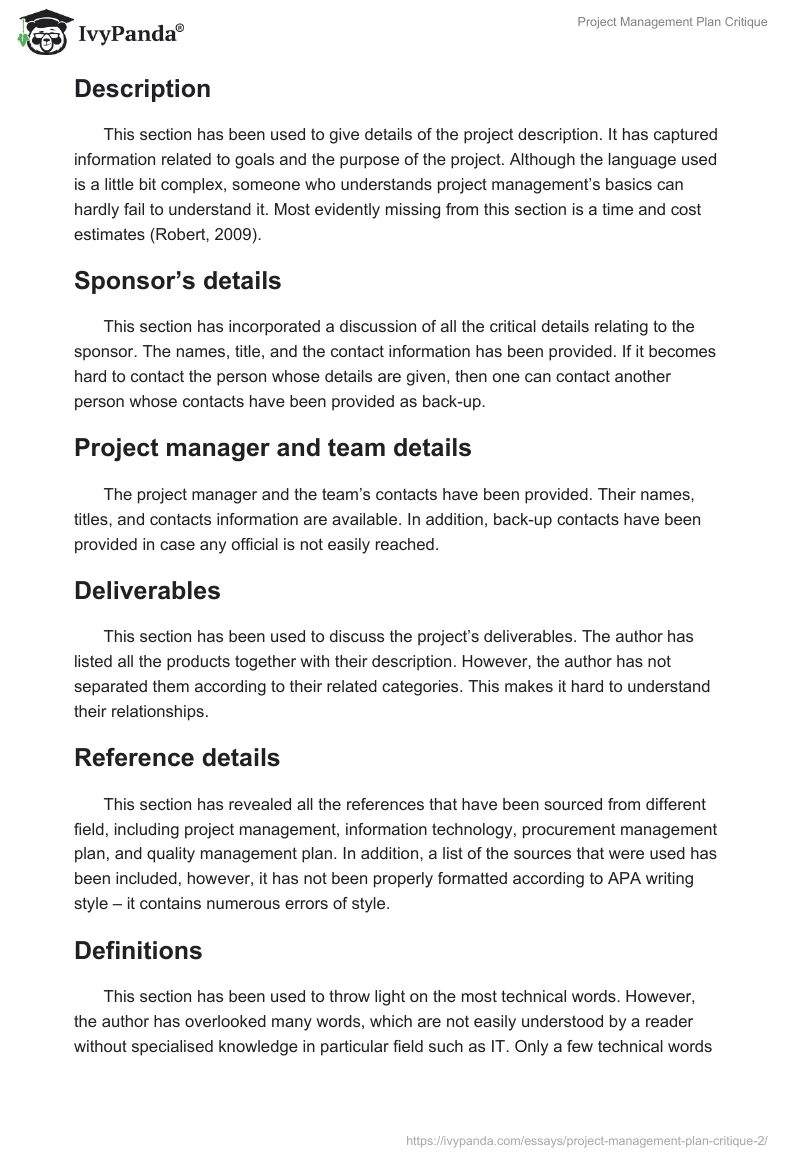 IvyPanda®

Project Management Plan Critique

Description

This section has been used to give details of the project description. It has captured information related to goals and the purpose of the project. Although the language used is a little bit complex, someone who understands project management's basics can hardly fail to understand it. Most evidently missing from this section is a time and cost estimates (Robert, 2009).

Sponsor's details

This section has incorporated a discussion of all the critical details relating to the sponsor. The names, title, and the contact information has been provided. If it becomes hard to contact the person whose details are given, then one can contact another person whose contacts have been provided as back-up.

Project manager and team details

The project manager and the team's contacts have been provided. Their names, titles, and contacts information are available. In addition, back-up contacts have been provided in case any official is not easily reached.

Deliverables

This section has been used to discuss the project's deliverables. The author has listed all the products together with their description. However, the author has not separated them according to their related categories. This makes it hard to understand their relationships.

Reference details

This section has revealed all the references that have been sourced from different field, including project management, information technology, procurement management plan, and quality management plan. In addition, a list of the sources that were used has been included, however, it has not been properly formatted according to APA writing style – it contains numerous errors of style.

Definitions

This section has been used to throw light on the most technical words. However, the author has overlooked many words, which are not easily understood by a reader without specialised knowledge in particular field such as IT. Only a few technical words

https://ivypanda.com/essays/project-management-plan-critique-2/